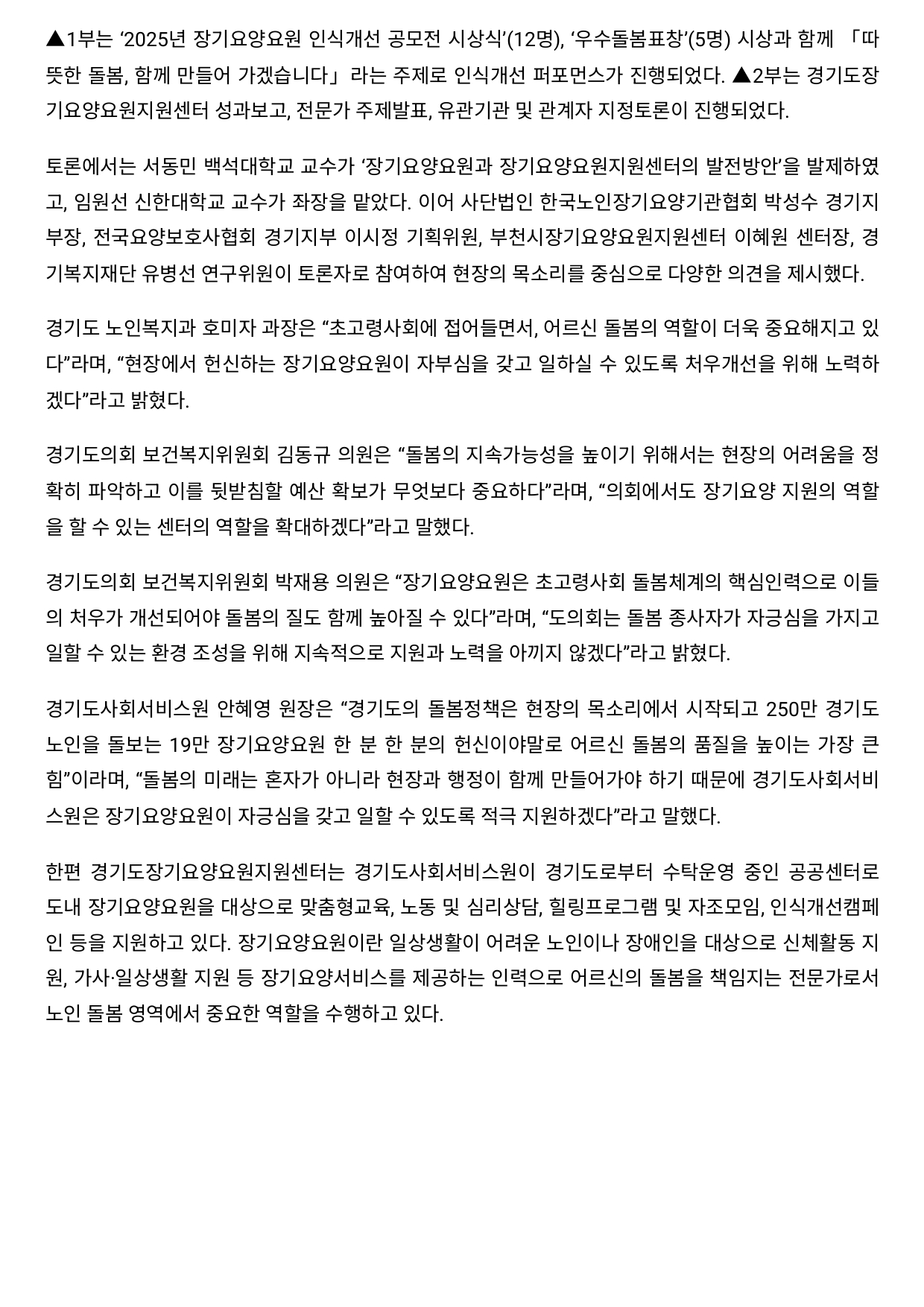 ▲1부는 '2025년 장기요양요원 인식개선 공모전 시상식'(12명), '우수돌봄표창'(5명) 시상과 함께 「따뜻한 돌봄, 함께 만들어 가겠습니다」라는 주제로 인식개선 퍼포먼스가 진행되었다. ▲2부는 경기도장기요양요원지원센터 성과보고, 전문가 주제발표, 유관기관 및 관계자 지정토론이 진행되었다.

토론에서는 서동민 백석대학교 교수가 '장기요양요원과 장기요양요원지원센터의 발전방안'을 발제하였고, 임원선 신한대학교 교수가 좌장을 맡았다. 이어 사단법인 한국노인장기요양기관협회 박성수 경기지부장, 전국요양보호사협회 경기지부 이시정 기획위원, 부천시장기요양요원지원센터 이혜원 센터장, 경기복지재단 유병선 연구위원이 토론자로 참여하여 현장의 목소리를 중심으로 다양한 의견을 제시했다.

경기도 노인복지과 호미자 과장은 "초고령사회에 접어들면서, 어르신 돌봄의 역할이 더욱 중요해지고 있다"라며, "현장에서 헌신하는 장기요양요원이 자부심을 갖고 일하실 수 있도록 처우개선을 위해 노력하겠다"라고 밝혔다.

경기도의회 보건복지위원회 김동규 의원은 "돌봄의 지속가능성을 높이기 위해서는 현장의 어려움을 정확히 파악하고 이를 뒷받침할 예산 확보가 무엇보다 중요하다"라며, "의회에서도 장기요양 지원의 역할을 할 수 있는 센터의 역할을 확대하겠다"라고 말했다.

경기도의회 보건복지위원회 박재용 의원은 "장기요양요원은 초고령사회 돌봄체계의 핵심인력으로 이들의 처우가 개선되어야 돌봄의 질도 함께 높아질 수 있다"라며, "도의회는 돌봄 종사자가 자긍심을 가지고 일할 수 있는 환경 조성을 위해 지속적으로 지원과 노력을 아끼지 않겠다"라고 밝혔다.

경기도사회서비스원 안혜영 원장은 "경기도의 돌봄정책은 현장의 목소리에서 시작되고 250만 경기도 노인을 돌보는 19만 장기요양요원 한 분 한 분의 헌신이야말로 어르신 돌봄의 품질을 높이는 가장 큰 힘"이라며, "돌봄의 미래는 혼자가 아니라 현장과 행정이 함께 만들어가야 하기 때문에 경기도사회서비스원은 장기요양요원이 자긍심을 갖고 일할 수 있도록 적극 지원하겠다"라고 말했다.

한편 경기도장기요양요원지원센터는 경기도사회서비스원이 경기도로부터 수탁운영 중인 공공센터로 도내 장기요양요원을 대상으로 맞춤형교육, 노동 및 심리상담, 힐링프로그램 및 자조모임, 인식개선캠페인 등을 지원하고 있다. 장기요양요원이란 일상생활이 어려운 노인이나 장애인을 대상으로 신체활동 지원, 가사·일상생활 지원 등 장기요양서비스를 제공하는 인력으로 어르신의 돌봄을 책임지는 전문가로서 노인 돌봄 영역에서 중요한 역할을 수행하고 있다.